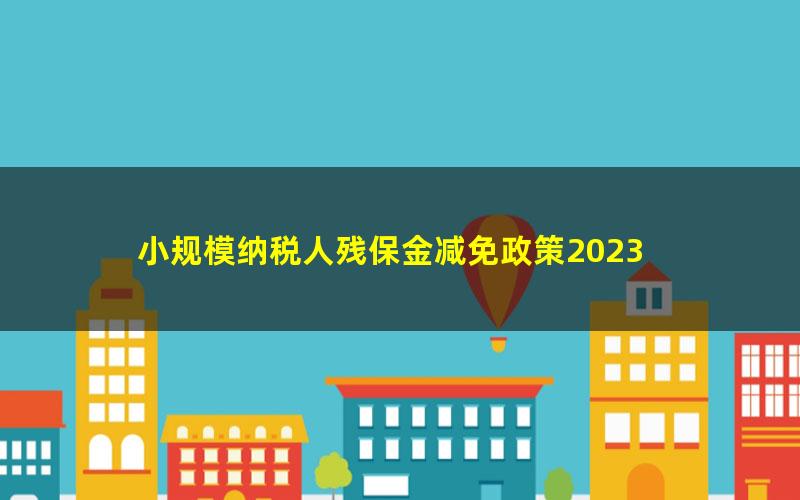 小规模纳税人残保金减免政策2023